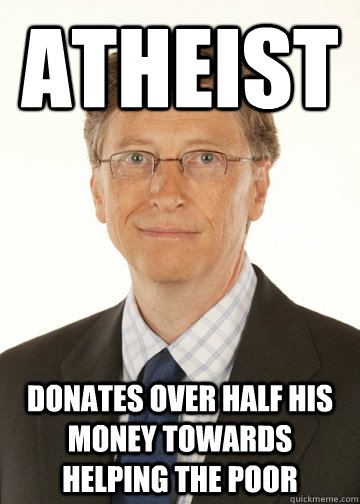 ATHEIST

DONATES OVER HALF HIS MONEY TOWARDS HELPING THE POOR

quickmeme.com